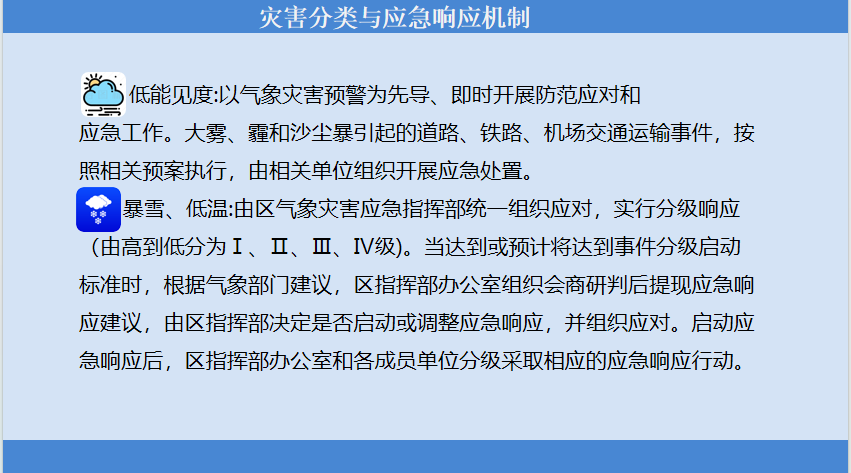 灾害分类与应急响应机制

低能见度:以气象灾害预警为先导、即时开展防范应对和应急工作。大雾、霾和沙尘暴引起的道路、铁路、机场交通运输事件，按照相关预案执行，由相关单位组织开展应急处置。

暴雪、低温:由区气象灾害应急指挥部统一组织应对，实行分级响应（由高到低分为Ⅰ、Ⅱ、Ⅲ、Ⅳ级）。当达到或预计将达到事件分级启动标准时，根据气象部门建议，区指挥部办公室组织会商研判后提现应急响应建议，由区指挥部决定是否启动或调整应急响应，并组织应对。启动应急响应后，区指挥部办公室和各成员单位分级采取相应的应急响应行动。